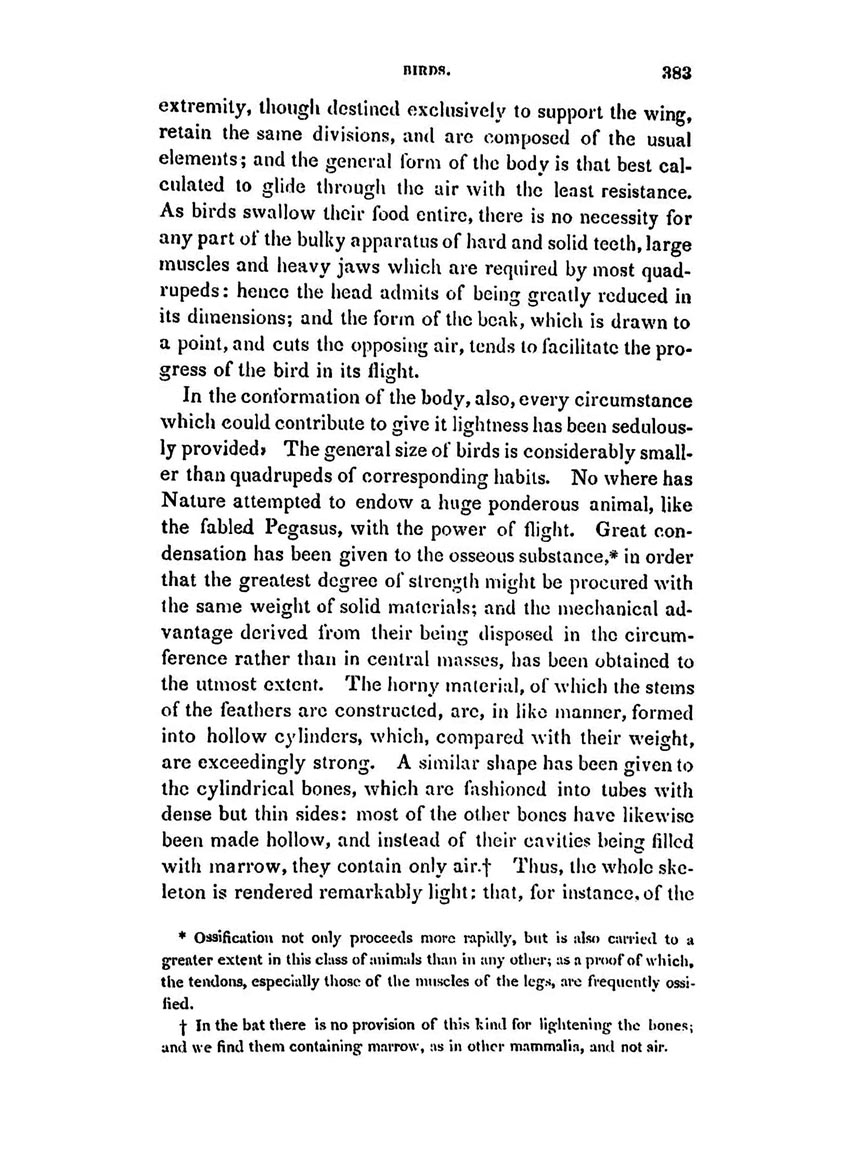 BIRDS. 383

extremity, though destined exclusively to support the wing, retain the same divisions, and are composed of the usual elements; and the general form of the body is that best calculated to glide through the air with the least resistance. As birds swallow their food entire, there is no necessity for any part of the bulky apparatus of hard and solid teeth, large muscles and heavy jaws which are required by most quadrupeds: hence the head admits of being greatly reduced in its dimensions; and the form of the beak, which is drawn to a point, and cuts the opposing air, tends to facilitate the progress of the bird in its flight.

In the conformation of the body, also, every circumstance which could contribute to give it lightness has been sedulously provided, The general size of birds is considerably smaller than quadrupeds of corresponding habits. No where has Nature attempted to endow a huge ponderous animal, like the fabled Pegasus, with the power of flight. Great condensation has been given to the osseous substance,* in order that the greatest degree of strength might be procured with the same weight of solid materials; and the mechanical advantage derived from their being disposed in the circumference rather than in central masses, has been obtained to the utmost extent. The horny material, of which the stems of the feathers are constructed, are, in like manner, formed into hollow cylinders, which, compared with their weight, are exceedingly strong. A similar shape has been given to the cylindrical bones, which are fashioned into tubes with dense but thin sides: most of the other bones have likewise been made hollow, and instead of their cavities being filled with marrow, they contain only air.† Thus, the whole skeleton is rendered remarkably light: that, for instance, of the

* Ossification not only proceeds more rapidly, but is also carried to a greater extent in this class of animals than in any other; as a proof of which, the tendons, especially those of the muscles of the legs, are frequently ossified.

† In the bat there is no provision of this kind for lightening the bones; and we find them containing marrow, as in other mammalia, and not air.